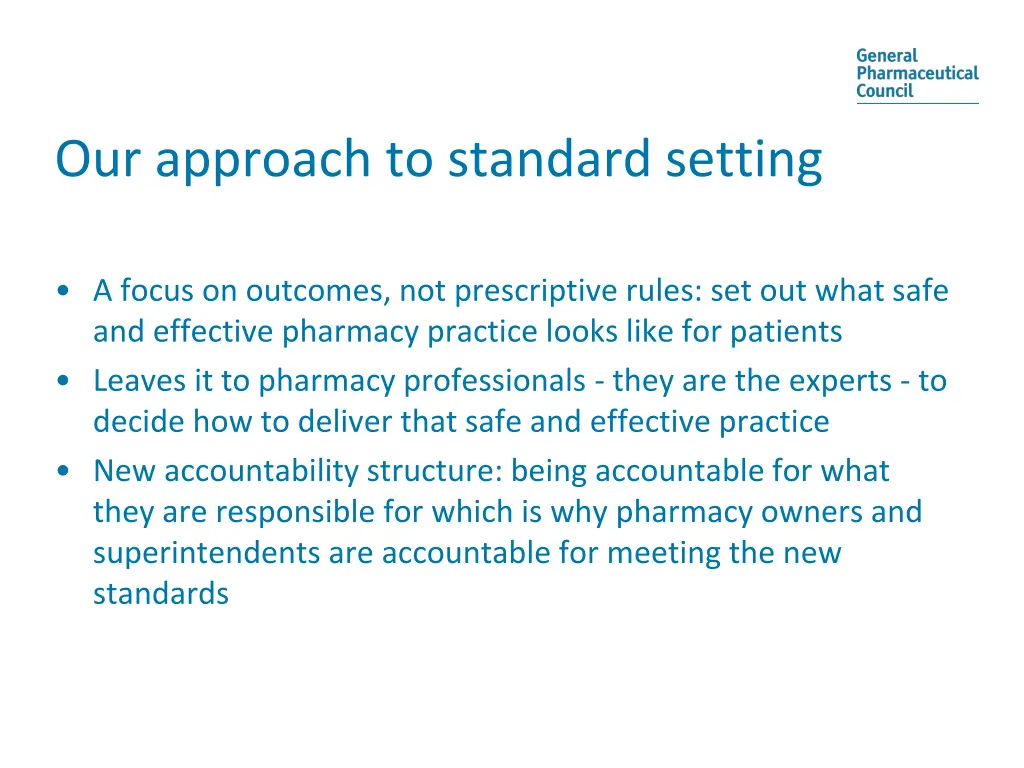 General
Pharmaceutical
Council

Our approach to standard setting

• A focus on outcomes, not prescriptive rules: set out what safe and effective pharmacy practice looks like for patients
• Leaves it to pharmacy professionals - they are the experts - to decide how to deliver that safe and effective practice
• New accountability structure: being accountable for what they are responsible for which is why pharmacy owners and superintendents are accountable for meeting the new standards